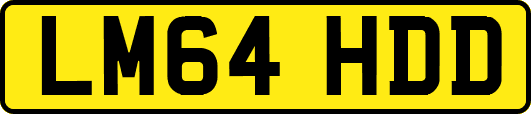 LM64 HDD